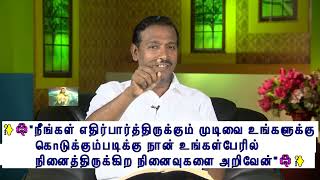 "நீங்கள் எதிர்பார்த்திருக்கும் முடிவை உங்களுக்கு கொடுக்கும்படிக்கு நான் உங்கள்பேரில் நினைத்திருக்கிற நினைவுகளை அறிவேன்"